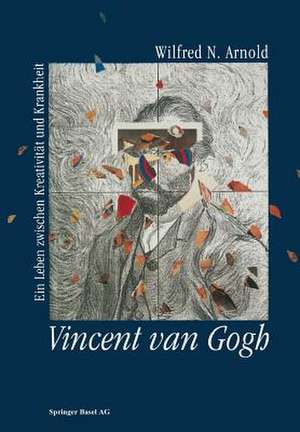 Wilfred N. Arnold

Ein Leben zwischen Kreativität und Krankheit

Vincent van Gogh

Springer Basel AG